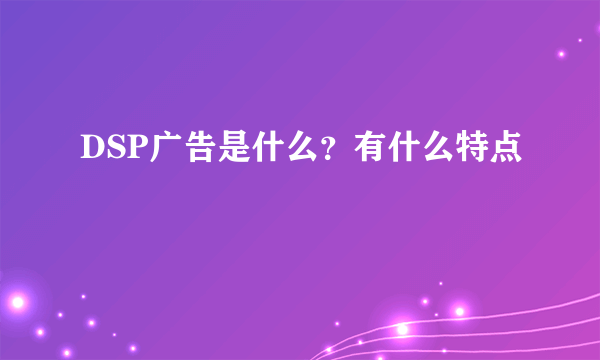 DSP广告是什么？有什么特点